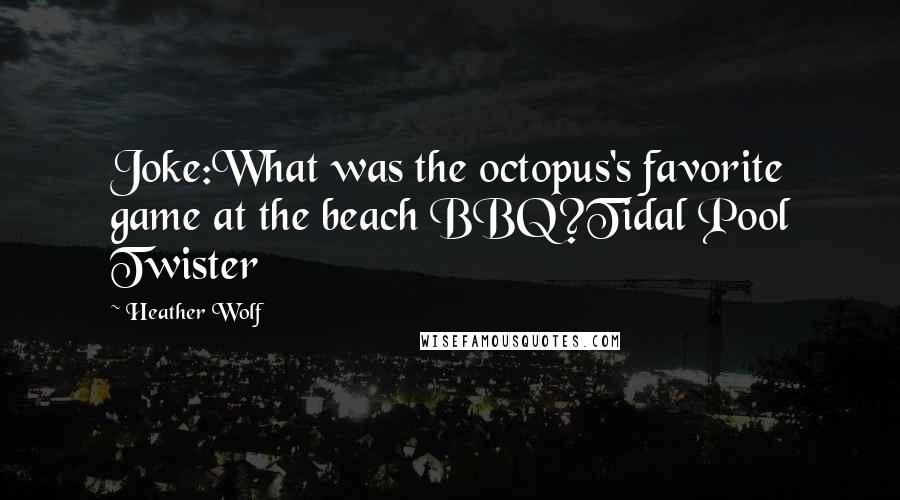 Joke:What was the octopus's favorite game at the beach BBQ?Tidal Pool Twister

~ Heather Wolf

WISEFAMOUSQUOTES.COM